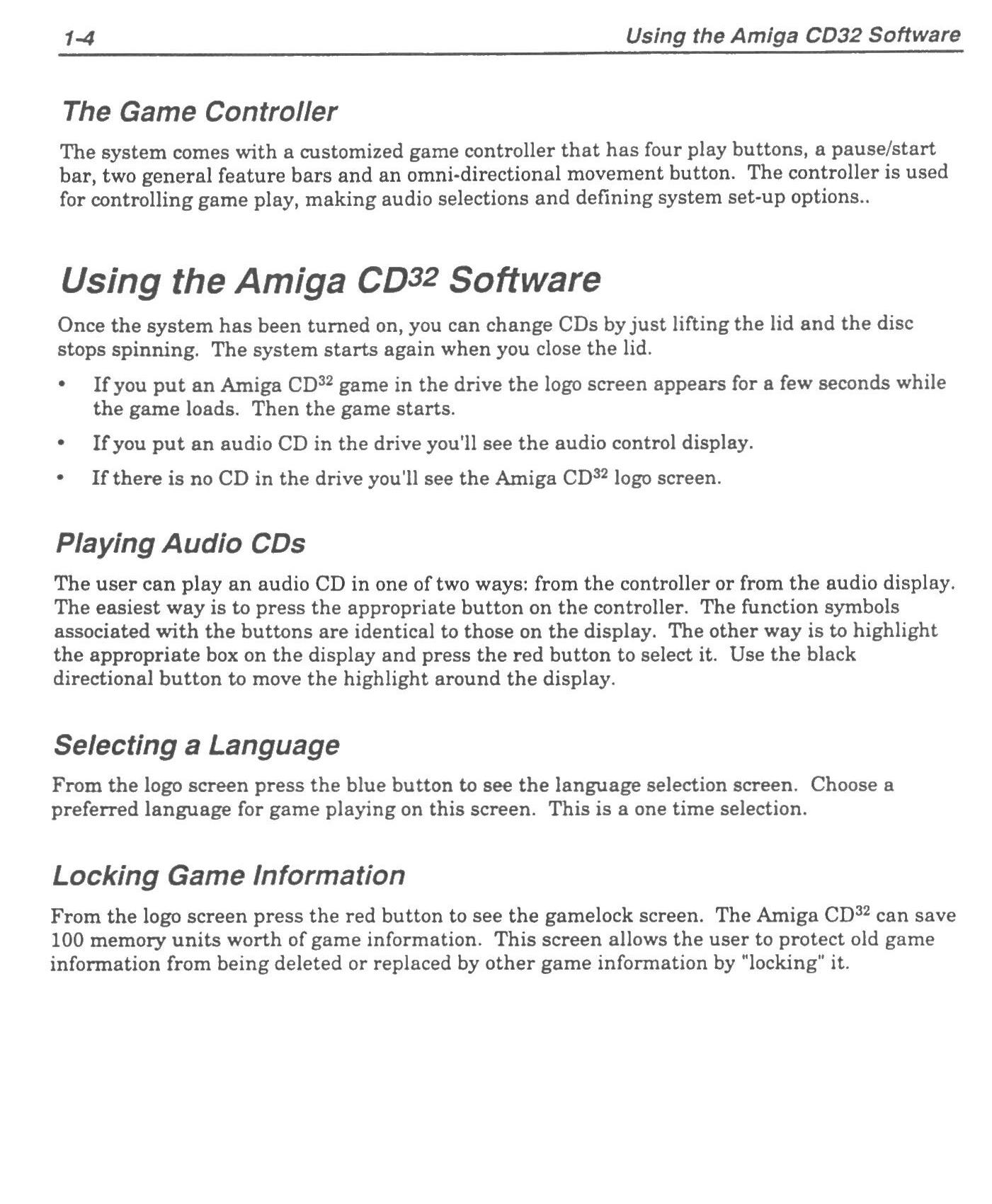 1-4 Using the Amiga CD32 Software

The Game Controller

The system comes with a customized game controller that has four play buttons, a pause/start bar, two general feature bars and an omni-directional movement button. The controller is used for controlling game play, making audio selections and defining system set-up options..

Using the Amiga CD$^{32}$ Software

Once the system has been turned on, you can change CDs by just lifting the lid and the disc stops spinning. The system starts again when you close the lid.

• If you put an Amiga CD$^{32}$ game in the drive the logo screen appears for a few seconds while the game loads. Then the game starts.

• If you put an audio CD in the drive you'll see the audio control display.

• If there is no CD in the drive you'll see the Amiga CD$^{32}$ logo screen.

Playing Audio CDs

The user can play an audio CD in one of two ways: from the controller or from the audio display. The easiest way is to press the appropriate button on the controller. The function symbols associated with the buttons are identical to those on the display. The other way is to highlight the appropriate box on the display and press the red button to select it. Use the black directional button to move the highlight around the display.

Selecting a Language

From the logo screen press the blue button to see the language selection screen. Choose a preferred language for game playing on this screen. This is a one time selection.

Locking Game Information

From the logo screen press the red button to see the gamelock screen. The Amiga CD$^{32}$ can save 100 memory units worth of game information. This screen allows the user to protect old game information from being deleted or replaced by other game information by "locking" it.